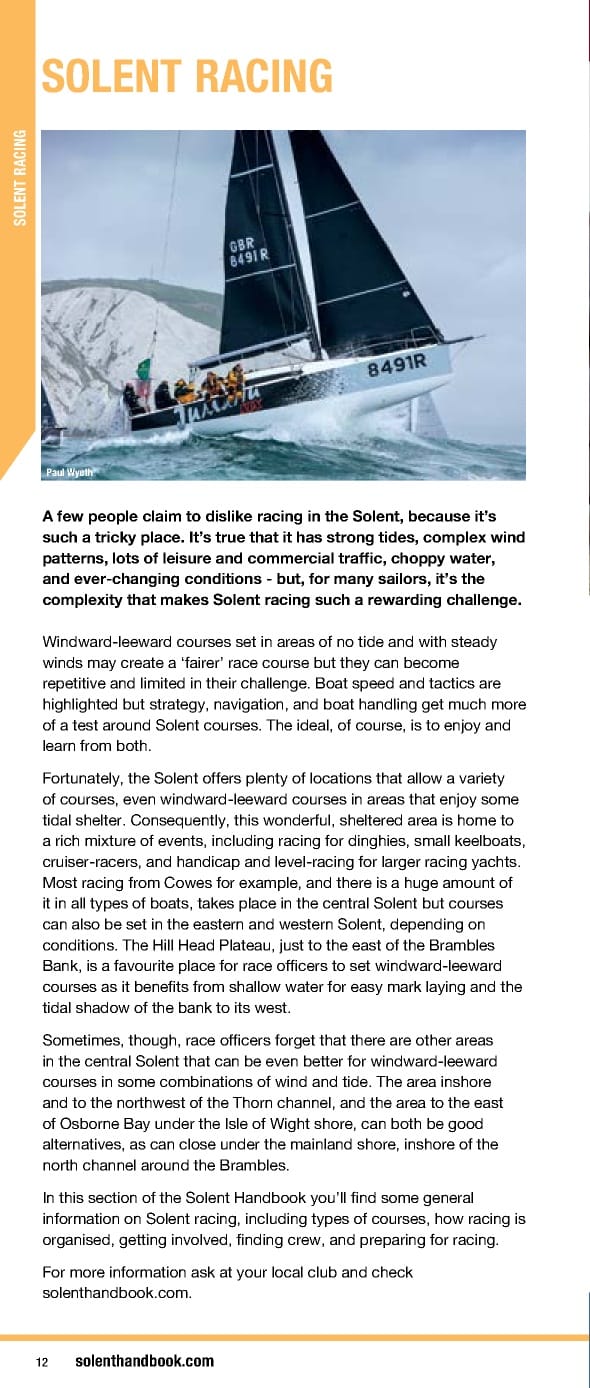 SOLENT RACING

SOLENT RACING

GBR 8491R

8491R

Paul Wyeth

A few people claim to dislike racing in the Solent, because it's such a tricky place. It's true that it has strong tides, complex wind patterns, lots of leisure and commercial traffic, choppy water, and ever-changing conditions - but, for many sailors, it's the complexity that makes Solent racing such a rewarding challenge.

Windward-leeward courses set in areas of no tide and with steady winds may create a 'fairer' race course but they can become repetitive and limited in their challenge. Boat speed and tactics are highlighted but strategy, navigation, and boat handling get much more of a test around Solent courses. The ideal, of course, is to enjoy and learn from both.

Fortunately, the Solent offers plenty of locations that allow a variety of courses, even windward-leeward courses in areas that enjoy some tidal shelter. Consequently, this wonderful, sheltered area is home to a rich mixture of events, including racing for dinghies, small keelboats, cruiser-racers, and handicap and level-racing for larger racing yachts. Most racing from Cowes for example, and there is a huge amount of it in all types of boats, takes place in the central Solent but courses can also be set in the eastern and western Solent, depending on conditions. The Hill Head Plateau, just to the east of the Brambles Bank, is a favourite place for race officers to set windward-leeward courses as it benefits from shallow water for easy mark laying and the tidal shadow of the bank to its west.

Sometimes, though, race officers forget that there are other areas in the central Solent that can be even better for windward-leeward courses in some combinations of wind and tide. The area inshore and to the northwest of the Thorn channel, and the area to the east of Osborne Bay under the Isle of Wight shore, can both be good alternatives, as can close under the mainland shore, inshore of the north channel around the Brambles.

In this section of the Solent Handbook you'll find some general information on Solent racing, including types of courses, how racing is organised, getting involved, finding crew, and preparing for racing.

For more information ask at your local club and check solenthandbook.com.

12 solenthandbook.com